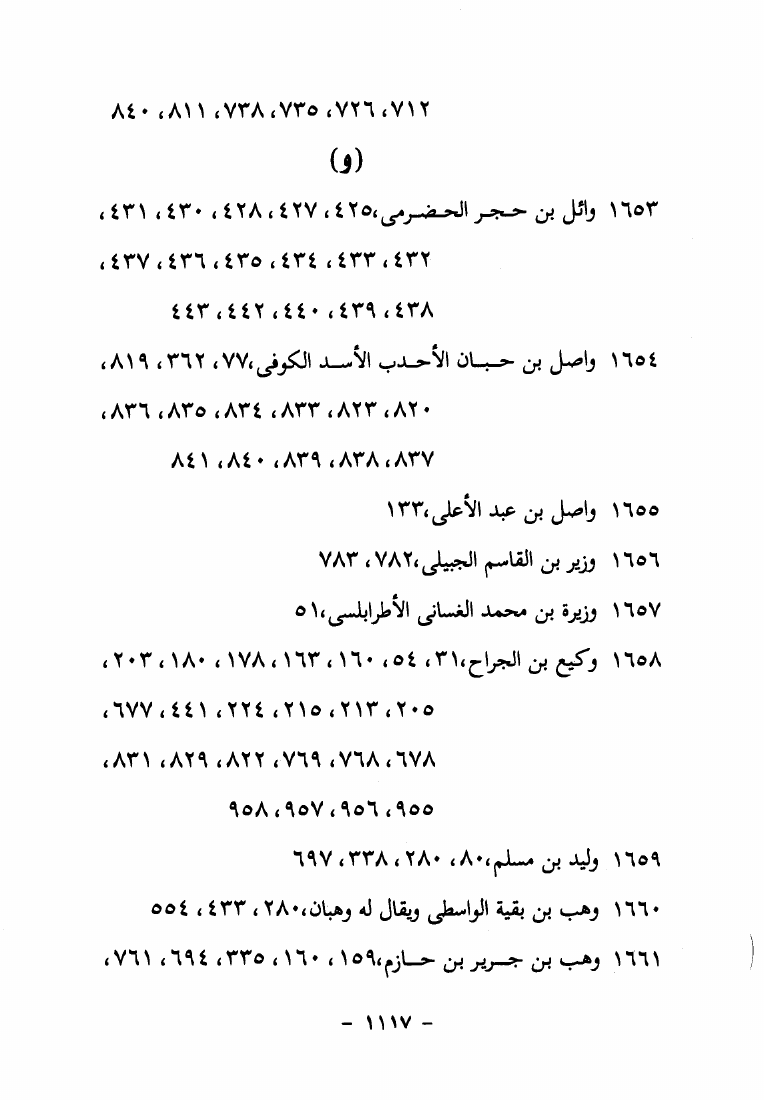 ٧١٢، ٧٢٦، ٧٣٥، ٧٣٨، ٨١١، ٨٤٠

(و)

١٦٥٣ وائل بن حجر الحضرمى،٤٢٥، ٤٢٧، ٤٢٨، ٤٣٠، ٤٣١، ٤٣٢، ٤٣٣، ٤٣٤، ٤٣٥، ٤٣٦، ٤٣٧، ٤٣٨، ٤٣٩، ٤٤٠، ٤٤٢، ٤٤٣

١٦٥٤ واصل بن حبان الأحدب الأسد الكوفى،٧٧، ٣٦٢، ٨١٩، ٨٢٠، ٨٢٣، ٨٣٣، ٨٣٤، ٨٣٥، ٨٣٦، ٨٣٧، ٨٣٨، ٨٣٩، ٨٤٠، ٨٤١

١٦٥٥ واصل بن عبد الأعلى،١٣٣

١٦٥٦ وزير بن القاسم الجبيلى،٧٨٢، ٧٨٣

١٦٥٧ وزيرة بن محمد الغسانى الأطرابلسى،٥١

١٦٥٨ وكيع بن الجراح،٣١، ٥٤، ١٦٠، ١٦٣، ١٧٨، ١٨٠، ٢٠٣، ٢٠٥، ٢١٣، ٢١٥، ٢٢٤، ٤٤١، ٦٧٧، ٦٧٨، ٧٦٨، ٧٦٩، ٨٢٢، ٨٢٩، ٨٣١، ٩٥٥، ٩٥٦، ٩٥٧، ٩٥٨

١٦٥٩ وليد بن مسلم،٨٠، ٢٨٠، ٣٣٨، ٦٩٧

١٦٦٠ وهب بن بقية الواسطى ويقال له وهبان،٢٨٠، ٤٣٣، ٥٥٤

١٦٦١ وهب بن جرير بن حازم،١٥٩، ١٦٠، ٣٣٥، ٦٩٤، ٧٦١،

- ١١١٧ -